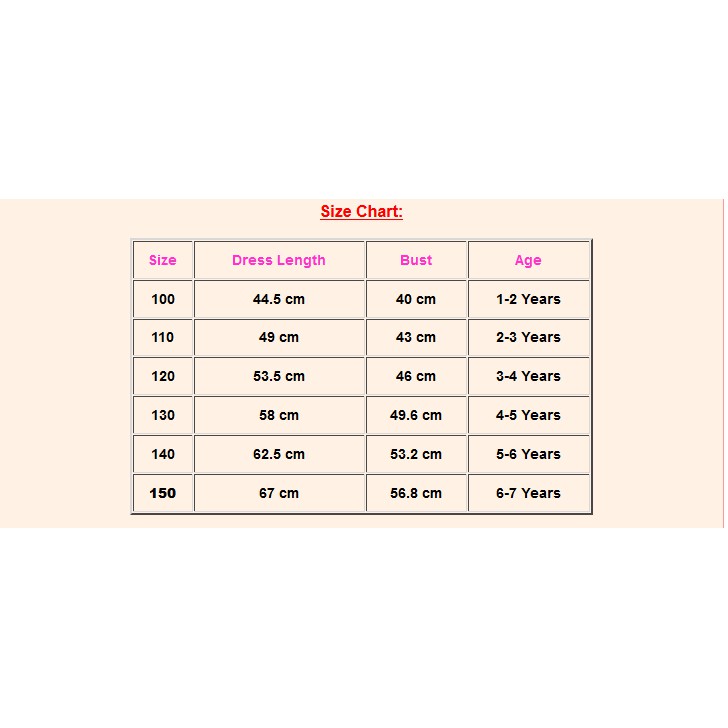 Size Chart:

| Size | Dress Length | Bust | Age |
|---|---|---|---|
| 100 | 44.5 cm | 40 cm | 1-2 Years |
| 110 | 49 cm | 43 cm | 2-3 Years |
| 120 | 53.5 cm | 46 cm | 3-4 Years |
| 130 | 58 cm | 49.6 cm | 4-5 Years |
| 140 | 62.5 cm | 53.2 cm | 5-6 Years |
| 150 | 67 cm | 56.8 cm | 6-7 Years |